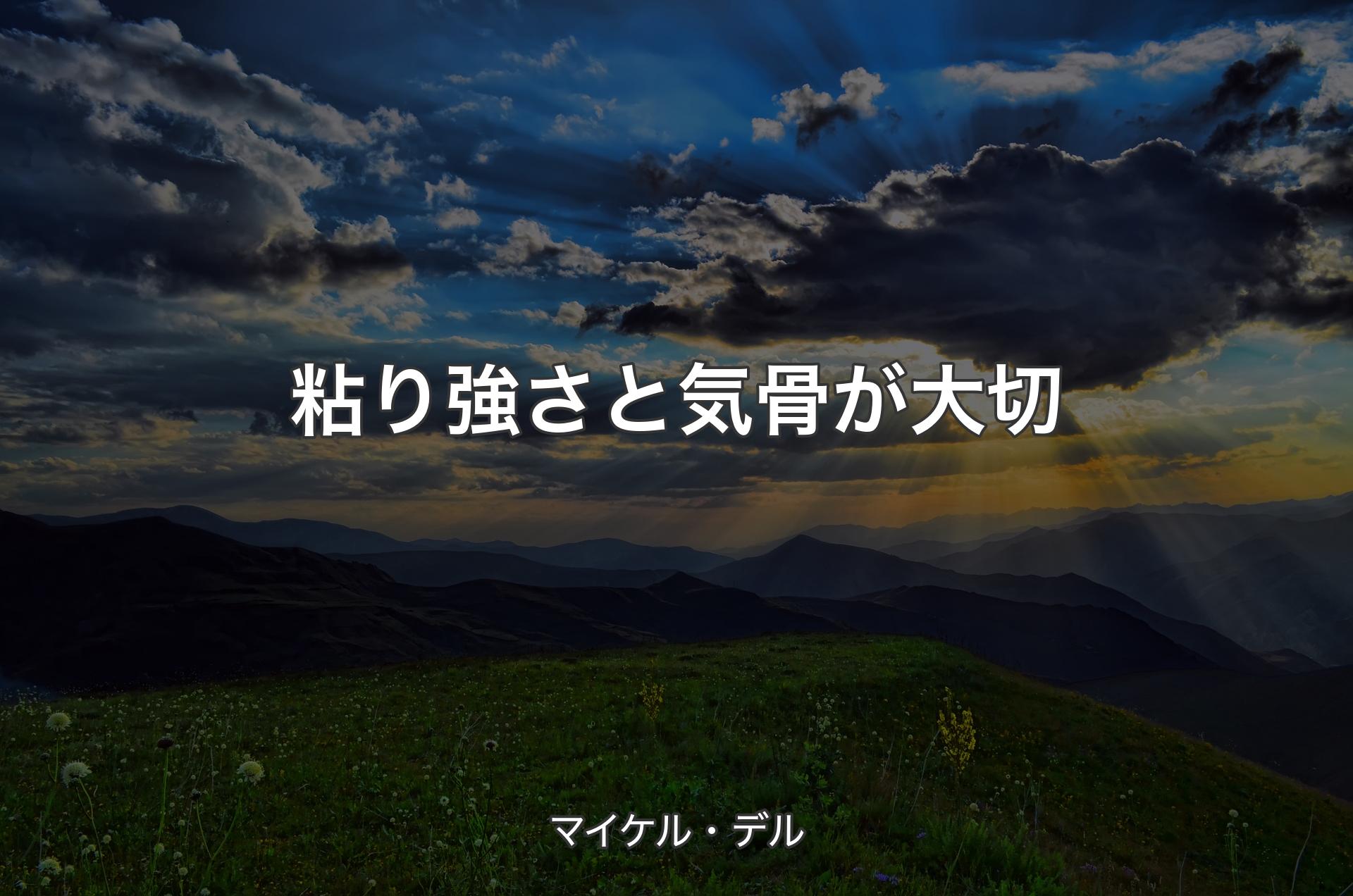 粘り強さと気骨が大切

マイケル・デル